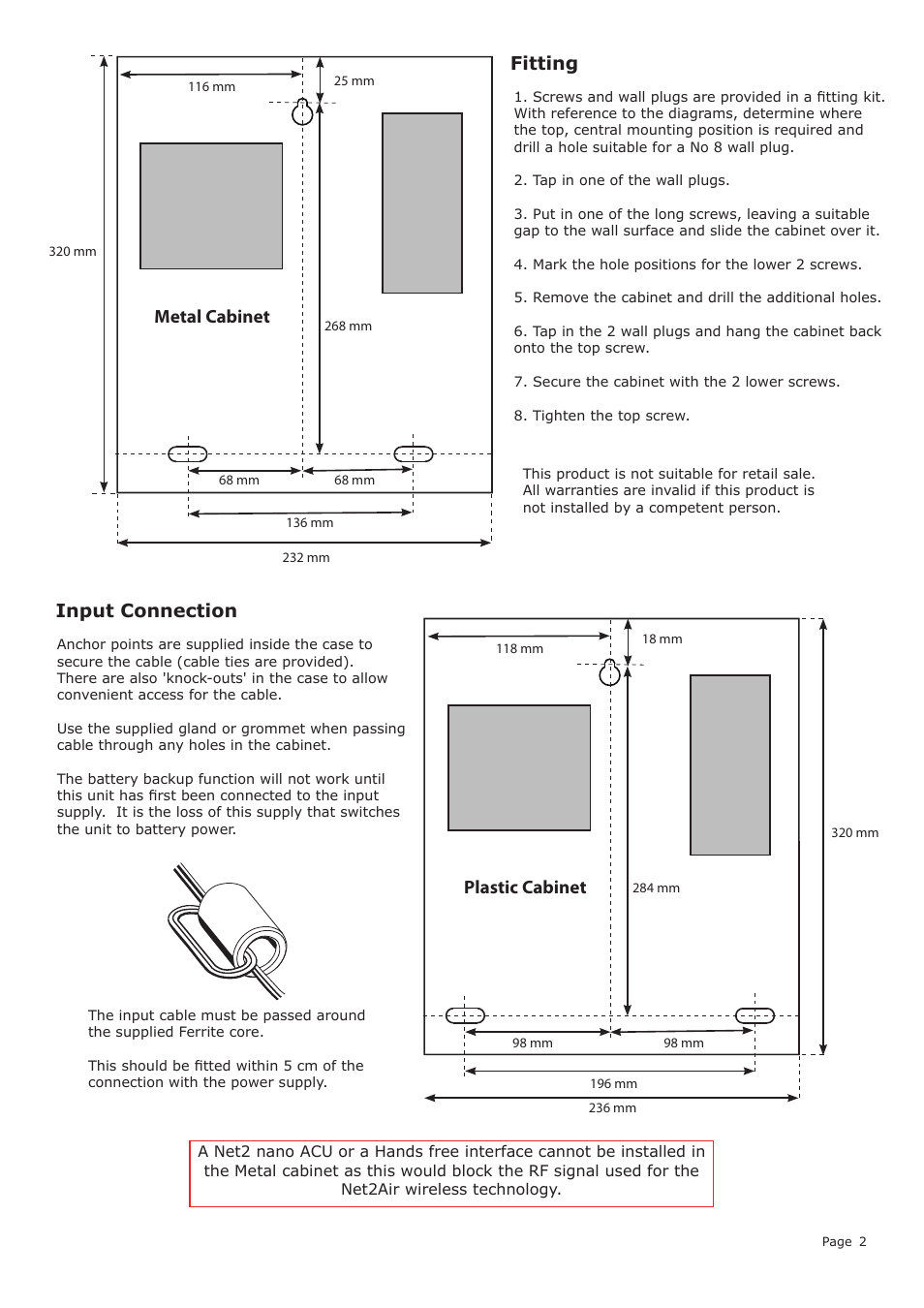 116 mm

25 mm

320 mm

Metal Cabinet

268 mm

68 mm

68 mm

136 mm

232 mm

Fitting

1. Screws and wall plugs are provided in a fitting kit. With reference to the diagrams, determine where the top, central mounting position is required and drill a hole suitable for a No 8 wall plug.

2. Tap in one of the wall plugs.

3. Put in one of the long screws, leaving a suitable gap to the wall surface and slide the cabinet over it.

4. Mark the hole positions for the lower 2 screws.

5. Remove the cabinet and drill the additional holes.

6. Tap in the 2 wall plugs and hang the cabinet back onto the top screw.

7. Secure the cabinet with the 2 lower screws.

8. Tighten the top screw.

This product is not suitable for retail sale. All warranties are invalid if this product is not installed by a competent person.

Input Connection

Anchor points are supplied inside the case to secure the cable (cable ties are provided). There are also 'knock-outs' in the case to allow convenient access for the cable.

Use the supplied gland or grommet when passing cable through any holes in the cabinet.

The battery backup function will not work until this unit has first been connected to the input supply. It is the loss of this supply that switches the unit to battery power.

The input cable must be passed around the supplied Ferrite core.

This should be fitted within 5 cm of the connection with the power supply.

118 mm

18 mm

320 mm

Plastic Cabinet

284 mm

98 mm

98 mm

196 mm

236 mm

A Net2 nano ACU or a Hands free interface cannot be installed in the Metal cabinet as this would block the RF signal used for the Net2Air wireless technology.

Page 2